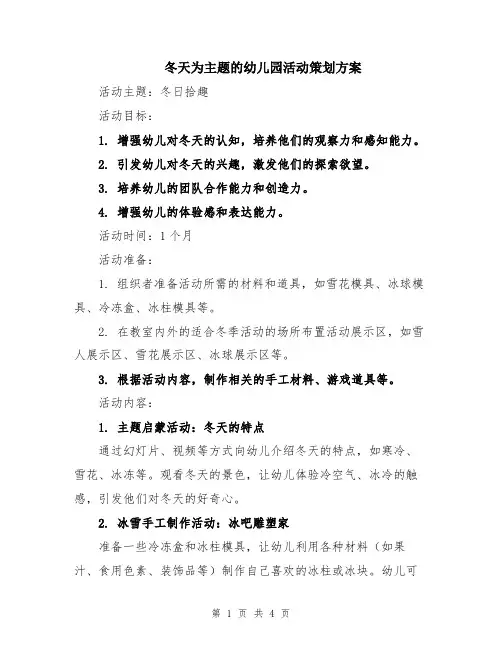 冬天为主题的幼儿园活动策划方案

活动主题：冬日拾趣

活动目标：

1. 增强幼儿对冬天的认知，培养他们的观察力和感知能力。

2. 引发幼儿对冬天的兴趣，激发他们的探索欲望。

3. 培养幼儿的团队合作能力和创造力。

4. 增强幼儿的体验感和表达能力。

活动时间：1个月

活动准备：

1. 组织者准备活动所需的材料和道具，如雪花模具、冰球模具、冷冻盒、冰柱模具等。

2. 在教室内外的适合冬季活动的场所布置活动展示区，如雪人展示区、雪花展示区、冰球展示区等。

3. 根据活动内容，制作相关的手工材料、游戏道具等。

活动内容：

1. 主题启蒙活动：冬天的特点

通过幻灯片、视频等方式向幼儿介绍冬天的特点，如寒冷、雪花、冰冻等。观看冬天的景色，让幼儿体验冷空气、冰冷的触感，引发他们对冬天的好奇心。

2. 冰雪手工制作活动：冰吧雕塑家

准备一些冷冻盒和冰柱模具，让幼儿利用各种材料（如果汁、食用色素、装饰品等）制作自己喜欢的冰柱或冰块。幼儿可

第 1 页 共 4 页